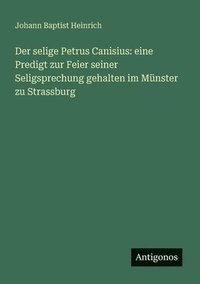 Johann Baptist Heinrich

Der selige Petrus Canisius: eine Predigt zur Feier seiner Seligsprechung gehalten im Münster zu Strassburg

Antigonos